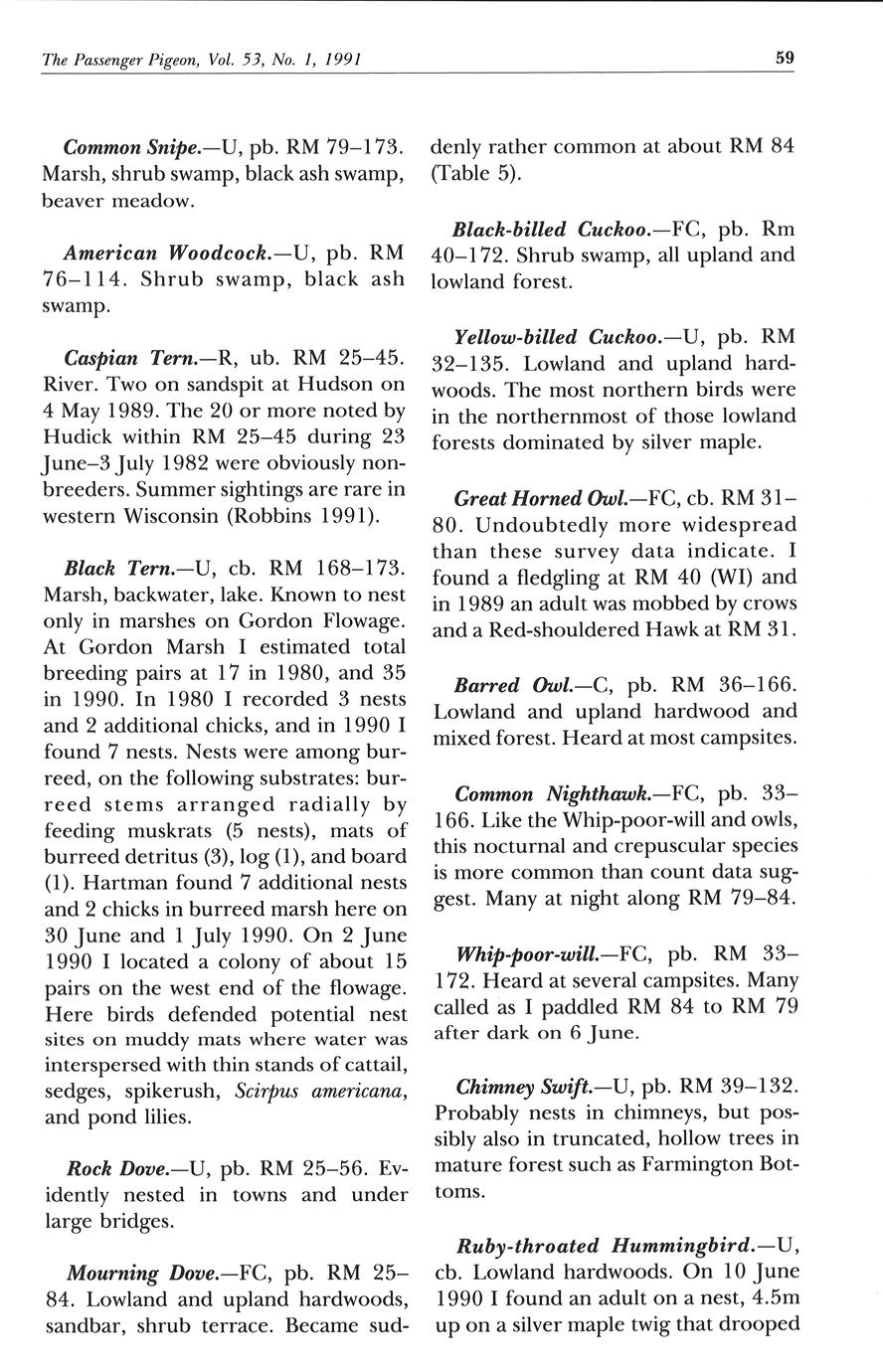 The Passenger Pigeon, Vol. 53, No. 1, 1991

59

Common Snipe.—U, pb. RM 79–173. Marsh, shrub swamp, black ash swamp, beaver meadow.

American Woodcock.—U, pb. RM 76–114. Shrub swamp, black ash swamp.

Caspian Tern.—R, ub. RM 25–45. River. Two on sandspit at Hudson on 4 May 1989. The 20 or more noted by Hudick within RM 25–45 during 23 June–3 July 1982 were obviously nonbreeders. Summer sightings are rare in western Wisconsin (Robbins 1991).

Black Tern.—U, cb. RM 168–173. Marsh, backwater, lake. Known to nest only in marshes on Gordon Flowage. At Gordon Marsh I estimated total breeding pairs at 17 in 1980, and 35 in 1990. In 1980 I recorded 3 nests and 2 additional chicks, and in 1990 I found 7 nests. Nests were among burreed, on the following substrates: burreed stems arranged radially by feeding muskrats (5 nests), mats of burreed detritus (3), log (1), and board (1). Hartman found 7 additional nests and 2 chicks in burreed marsh here on 30 June and 1 July 1990. On 2 June 1990 I located a colony of about 15 pairs on the west end of the flowage. Here birds defended potential nest sites on muddy mats where water was interspersed with thin stands of cattail, sedges, spikerush, Scirpus americana, and pond lilies.

Rock Dove.—U, pb. RM 25–56. Evidently nested in towns and under large bridges.

Mourning Dove.—FC, pb. RM 25–84. Lowland and upland hardwoods, sandbar, shrub terrace. Became suddenly rather common at about RM 84 (Table 5).

Black-billed Cuckoo.—FC, pb. Rm 40–172. Shrub swamp, all upland and lowland forest.

Yellow-billed Cuckoo.—U, pb. RM 32–135. Lowland and upland hardwoods. The most northern birds were in the northernmost of those lowland forests dominated by silver maple.

Great Horned Owl.—FC, cb. RM 31–80. Undoubtedly more widespread than these survey data indicate. I found a fledgling at RM 40 (WI) and in 1989 an adult was mobbed by crows and a Red-shouldered Hawk at RM 31.

Barred Owl.—C, pb. RM 36–166. Lowland and upland hardwood and mixed forest. Heard at most campsites.

Common Nighthawk.—FC, pb. 33–166. Like the Whip-poor-will and owls, this nocturnal and crepuscular species is more common than count data suggest. Many at night along RM 79–84.

Whip-poor-will.—FC, pb. RM 33–172. Heard at several campsites. Many called as I paddled RM 84 to RM 79 after dark on 6 June.

Chimney Swift.—U, pb. RM 39–132. Probably nests in chimneys, but possibly also in truncated, hollow trees in mature forest such as Farmington Bottoms.

Ruby-throated Hummingbird.—U, cb. Lowland hardwoods. On 10 June 1990 I found an adult on a nest, 4.5m up on a silver maple twig that drooped